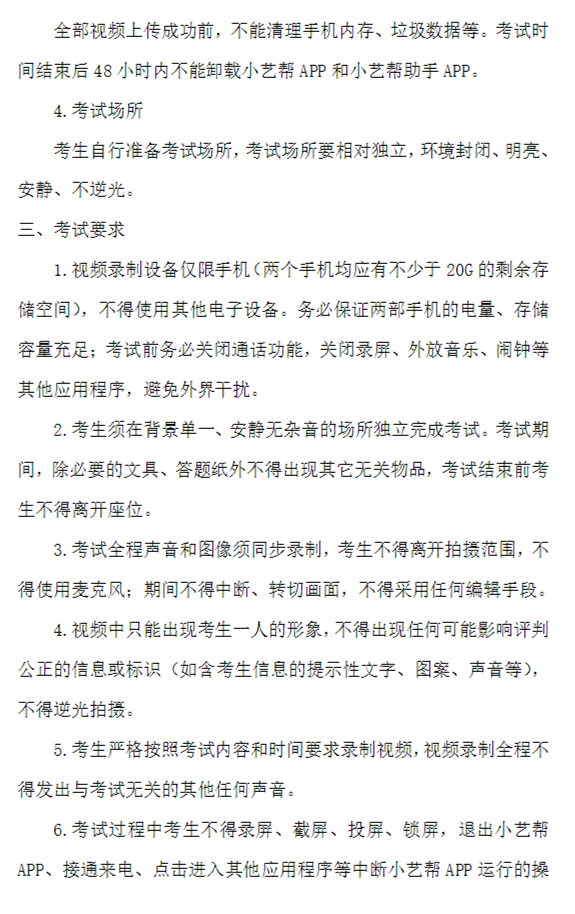 全部视频上传成功前，不能清理手机内存、垃圾数据等。考试时间结束后 48 小时内不能卸载小艺帮 APP 和小艺帮助手 APP。

4. 考试场所

考生自行准备考试场所，考试场所要相对独立，环境封闭、明亮、安静、不逆光。

三、考试要求

1. 视频录制设备仅限手机（两个手机均应有不少于 20G 的剩余存储空间），不得使用其他电子设备。务必保证两部手机的电量、存储容量充足；考试前务必关闭通话功能，关闭录屏、外放音乐、闹钟等其他应用程序，避免外界干扰。

2. 考生须在背景单一、安静无杂音的场所独立完成考试。考试期间，除必要的文具、答题纸外不得出现其它无关物品，考试结束前考生不得离开座位。

3. 考试全程声音和图像须同步录制，考生不得离开拍摄范围，不得使用麦克风；期间不得中断、转切画面，不得采用任何编辑手段。

4. 视频中只能出现考生一人的形象，不得出现任何可能影响评判公正的信息或标识（如含考生信息的提示性文字、图案、声音等），不得逆光拍摄。

5. 考生严格按照考试内容和时间要求录制视频，视频录制全程不得发出与考试无关的其他任何声音。

6. 考试过程中考生不得录屏、截屏、投屏、锁屏，退出小艺帮 APP、接通来电、点击进入其他应用程序等中断小艺帮 APP 运行的操